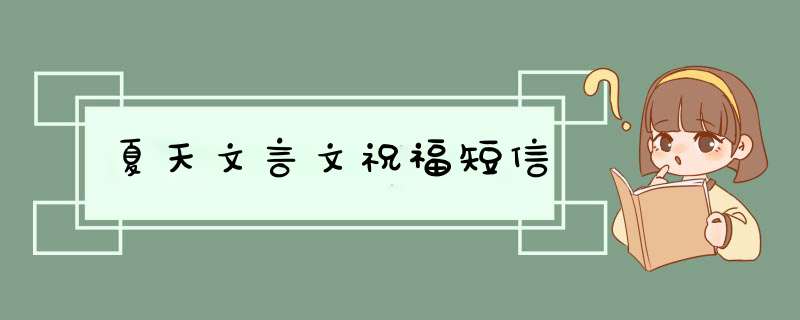 夏天文言文祝福短信